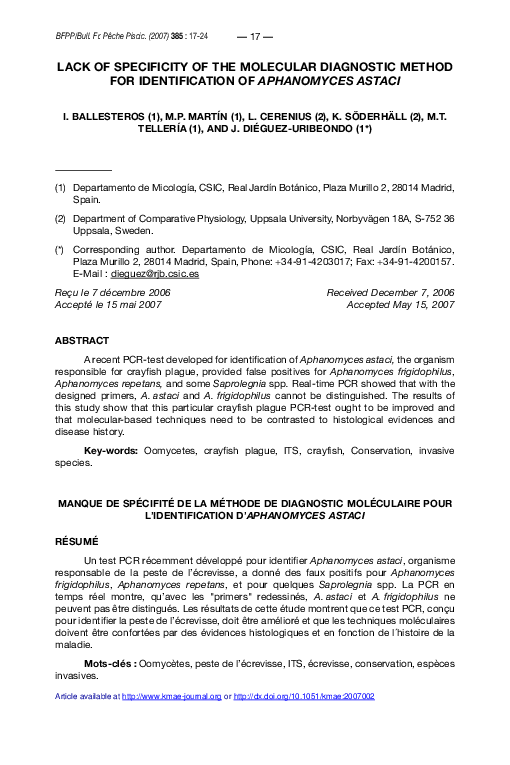 BFPP/Bull. Fr. Pêche Piscic. (2007) 385 : 17-24 — 17 —

LACK OF SPECIFICITY OF THE MOLECULAR DIAGNOSTIC METHOD FOR IDENTIFICATION OF APHANOMYCES ASTACI

I. BALLESTEROS (1), M.P. MARTÍN (1), L. CERENIUS (2), K. SÖDERHÄLL (2), M.T. TELLERÍA (1), AND J. DIÉGUEZ-URIBEONDO (1*)

(1) Departamento de Micología, CSIC, Real Jardín Botánico, Plaza Murillo 2, 28014 Madrid, Spain.

(2) Department of Comparative Physiology, Uppsala University, Norbyvägen 18A, S-752 36 Uppsala, Sweden.

(*) Corresponding author. Departamento de Micología, CSIC, Real Jardín Botánico, Plaza Murillo 2, 28014 Madrid, Spain, Phone: +34-91-4203017; Fax: +34-91-4200157. E-Mail : dieguez@rjb.csic.es

Reçu le 7 décembre 2006
Accepté le 15 mai 2007

Received December 7, 2006
Accepted May 15, 2007

ABSTRACT

A recent PCR-test developed for identification of Aphanomyces astaci, the organism responsible for crayfish plague, provided false positives for Aphanomyces frigidophilus, Aphanomyces repetans, and some Saprolegnia spp. Real-time PCR showed that with the designed primers, A. astaci and A. frigidophilus cannot be distinguished. The results of this study show that this particular crayfish plague PCR-test ought to be improved and that molecular-based techniques need to be contrasted to histological evidences and disease history.

Key-words: Oomycetes, crayfish plague, ITS, crayfish, Conservation, invasive species.

MANQUE DE SPÉCIFITÉ DE LA MÉTHODE DE DIAGNOSTIC MOLÉCULAIRE POUR L'IDENTIFICATION D'APHANOMYCES ASTACI

RÉSUMÉ

Un test PCR récemment développé pour identifier Aphanomyces astaci, organisme responsable de la peste de l'écrevisse, a donné des faux positifs pour Aphanomyces frigidophilus, Aphanomyces repetans, et pour quelques Saprolegnia spp. La PCR en temps réel montre, qu'avec les "primers" redessinés, A. astaci et A. frigidophilus ne peuvent pas être distingués. Les résultats de cette étude montrent que ce test PCR, conçu pour identifier la peste de l'écrevisse, doit être amélioré et que les techniques moléculaires doivent être confortées par des évidences histologiques et en fonction de l'histoire de la maladie.

Mots-clés : Oomycètes, peste de l'écrevisse, ITS, écrevisse, conservation, espèces invasives.

Article available at http://www.kmae-journal.org or http://dx.doi.org/10.1051/kmae:2007002